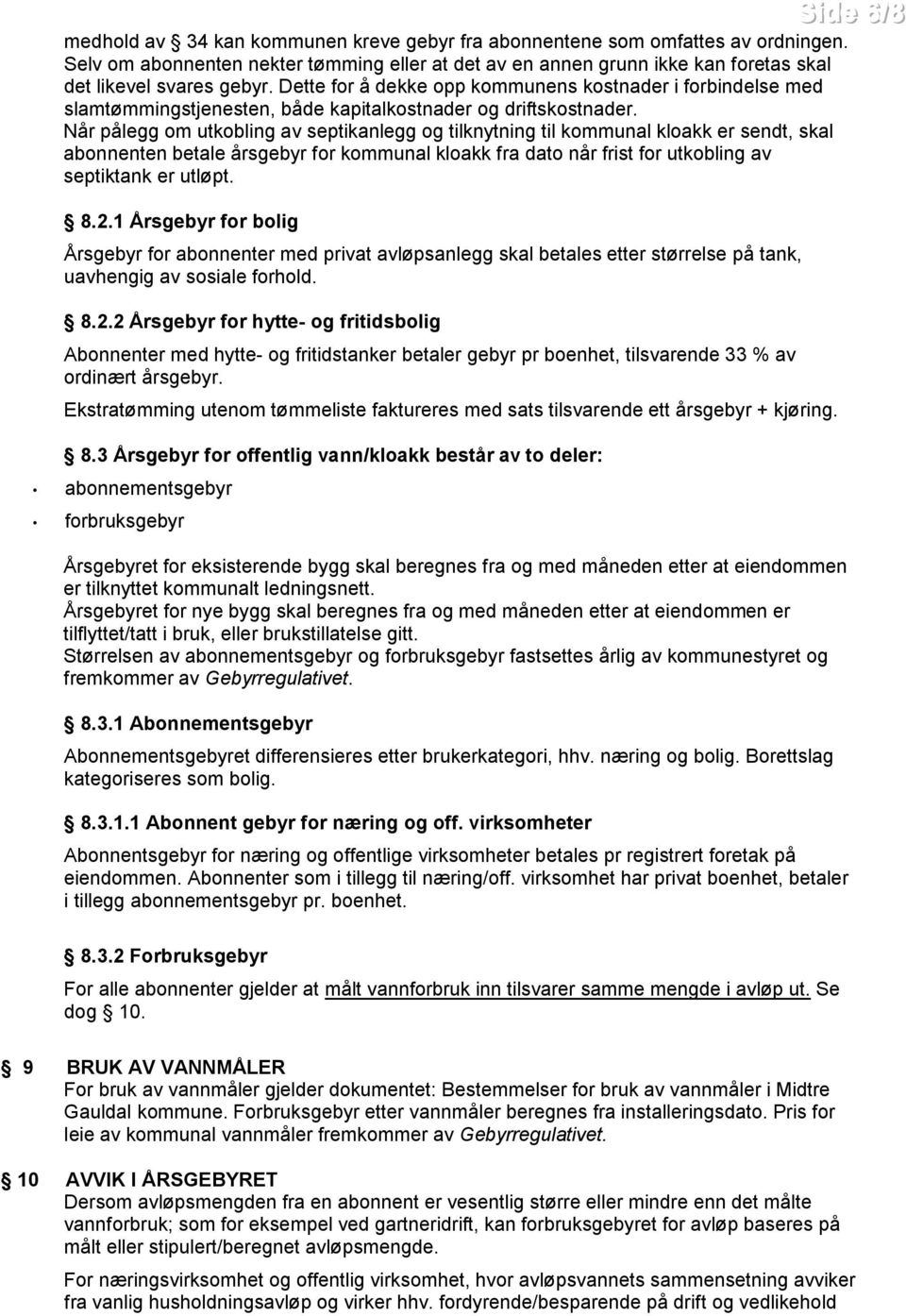 Side 6/8

medhold av § 34 kan kommunen kreve gebyr fra abonnentene som omfattes av ordningen. Selv om abonnenten nekter tømming eller at det av en annen grunn ikke kan foretas skal det likevel svares gebyr. Dette for å dekke opp kommunens kostnader i forbindelse med slamtømmingstjenesten, både kapitalkostnader og driftskostnader.
Når pålegg om utkobling av septikanlegg og tilknytning til kommunal kloakk er sendt, skal abonnenten betale årsgebyr for kommunal kloakk fra dato når frist for utkobling av septiktank er utløpt.

8.2.1 Årsgebyr for bolig

Årsgebyr for abonnenter med privat avløpsanlegg skal betales etter størrelse på tank, uavhengig av sosiale forhold.

8.2.2 Årsgebyr for hytte- og fritidsbolig

Abonnenter med hytte- og fritidstanker betaler gebyr pr boenhet, tilsvarende 33 % av ordinært årsgebyr.

Ekstratømming utenom tømmeliste faktureres med sats tilsvarende ett årsgebyr + kjøring.

8.3 Årsgebyr for offentlig vann/kloakk består av to deler:

• abonnementsgebyr
• forbruksgebyr

Årsgebyret for eksisterende bygg skal beregnes fra og med måneden etter at eiendommen er tilknyttet kommunalt ledningsnett.
Årsgebyret for nye bygg skal beregnes fra og med måneden etter at eiendommen er tilflyttet/tatt i bruk, eller brukstillatelse gitt.
Størrelsen av abonnementsgebyr og forbruksgebyr fastsettes årlig av kommunestyret og fremkommer av Gebyrregulativet.

8.3.1 Abonnementsgebyr

Abonnementsgebyret differensieres etter brukerkategori, hhv. næring og bolig. Borettslag kategoriseres som bolig.

8.3.1.1 Abonnent gebyr for næring og off. virksomheter

Abonnentsgebyr for næring og offentlige virksomheter betales pr registrert foretak på eiendommen. Abonnenter som i tillegg til næring/off. virksomhet har privat boenhet, betaler i tillegg abonnementsgebyr pr. boenhet.

8.3.2 Forbruksgebyr

For alle abonnenter gjelder at målt vannforbruk inn tilsvarer samme mengde i avløp ut. Se dog § 10.

§ 9 BRUK AV VANNMÅLER
For bruk av vannmåler gjelder dokumentet: Bestemmelser for bruk av vannmåler i Midtre Gauldal kommune. Forbruksgebyr etter vannmåler beregnes fra installeringsdato. Pris for leie av kommunal vannmåler fremkommer av Gebyrregulativet.

§ 10 AVVIK I ÅRSGEBYRET
Dersom avløpsmengden fra en abonnent er vesentlig større eller mindre enn det målte vannforbruk; som for eksempel ved gartneridrift, kan forbruksgebyret for avløp baseres på målt eller stipulert/beregnet avløpsmengde.

For næringsvirksomhet og offentlig virksomhet, hvor avløpsvannets sammensetning avviker fra vanlig husholdningsavløp og virker hhv. fordyrende/besparende på drift og vedlikehold